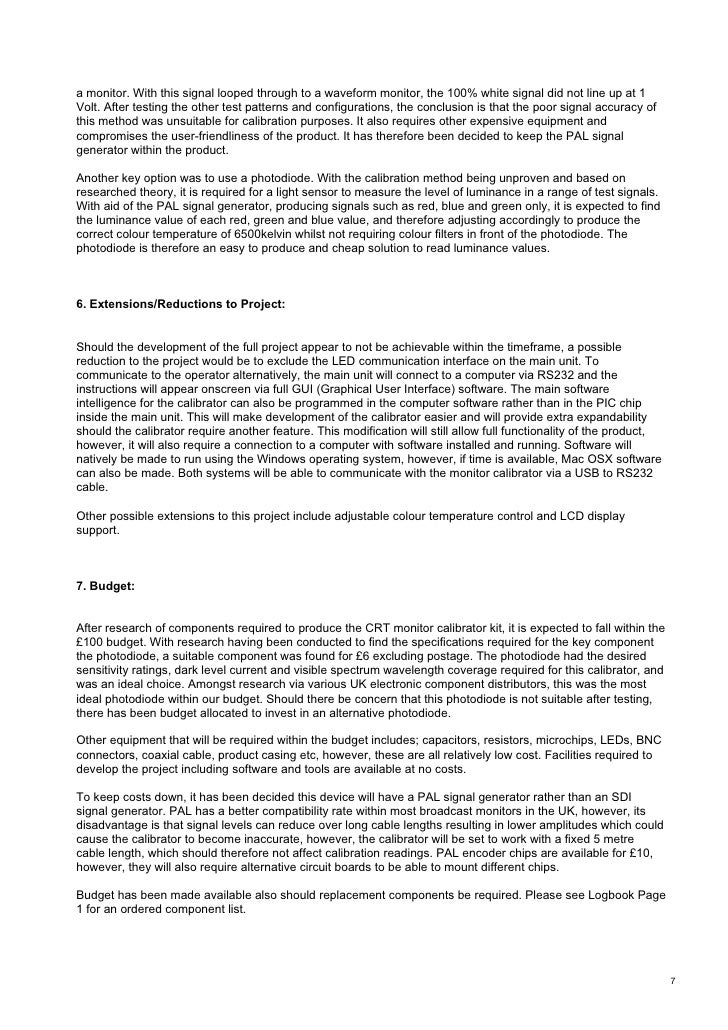 a monitor. With this signal looped through to a waveform monitor, the 100% white signal did not line up at 1 Volt. After testing the other test patterns and configurations, the conclusion is that the poor signal accuracy of this method was unsuitable for calibration purposes. It also requires other expensive equipment and compromises the user-friendliness of the product. It has therefore been decided to keep the PAL signal generator within the product.

Another key option was to use a photodiode. With the calibration method being unproven and based on researched theory, it is required for a light sensor to measure the level of luminance in a range of test signals. With aid of the PAL signal generator, producing signals such as red, blue and green only, it is expected to find the luminance value of each red, green and blue value, and therefore adjusting accordingly to produce the correct colour temperature of 6500kelvin whilst not requiring colour filters in front of the photodiode. The photodiode is therefore an easy to produce and cheap solution to read luminance values.

6. Extensions/Reductions to Project:

Should the development of the full project appear to not be achievable within the timeframe, a possible reduction to the project would be to exclude the LED communication interface on the main unit. To communicate to the operator alternatively, the main unit will connect to a computer via RS232 and the instructions will appear onscreen via full GUI (Graphical User Interface) software. The main software intelligence for the calibrator can also be programmed in the computer software rather than in the PIC chip inside the main unit. This will make development of the calibrator easier and will provide extra expandability should the calibrator require another feature. This modification will still allow full functionality of the product, however, it will also require a connection to a computer with software installed and running. Software will natively be made to run using the Windows operating system, however, if time is available, Mac OSX software can also be made. Both systems will be able to communicate with the monitor calibrator via a USB to RS232 cable.

Other possible extensions to this project include adjustable colour temperature control and LCD display support.

7. Budget:

After research of components required to produce the CRT monitor calibrator kit, it is expected to fall within the £100 budget. With research having been conducted to find the specifications required for the key component the photodiode, a suitable component was found for £6 excluding postage. The photodiode had the desired sensitivity ratings, dark level current and visible spectrum wavelength coverage required for this calibrator, and was an ideal choice. Amongst research via various UK electronic component distributors, this was the most ideal photodiode within our budget. Should there be concern that this photodiode is not suitable after testing, there has been budget allocated to invest in an alternative photodiode.

Other equipment that will be required within the budget includes; capacitors, resistors, microchips, LEDs, BNC connectors, coaxial cable, product casing etc, however, these are all relatively low cost. Facilities required to develop the project including software and tools are available at no costs.

To keep costs down, it has been decided this device will have a PAL signal generator rather than an SDI signal generator. PAL has a better compatibility rate within most broadcast monitors in the UK, however, its disadvantage is that signal levels can reduce over long cable lengths resulting in lower amplitudes which could cause the calibrator to become inaccurate, however, the calibrator will be set to work with a fixed 5 metre cable length, which should therefore not affect calibration readings. PAL encoder chips are available for £10, however, they will also require alternative circuit boards to be able to mount different chips.

Budget has been made available also should replacement components be required. Please see Logbook Page 1 for an ordered component list.

7